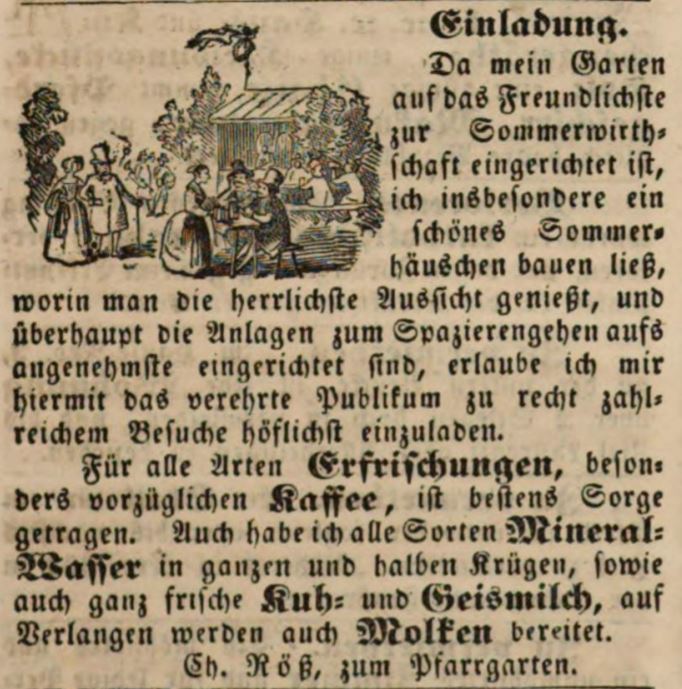 Einladung.

Da mein Garten auf das Freundlichste zur Sommerwirthschaft eingerichtet ist, ich insbesondere ein schönes Sommerhäuschen bauen ließ, worin man die herrlichste Aussicht genießt, und überhaupt die Anlagen zum Spazierengehen aufs angenehmste eingerichtet sind, erlaube ich mir hiermit das verehrte Publikum zu recht zahlreichem Besuche höflichst einzuladen.

Für alle Arten Erfrischungen, besonders vorzüglichen Kaffee, ist bestens Sorge getragen. Auch habe ich alle Sorten Mineral-Wasser in ganzen und halben Krügen, sowie auch ganz frische Kuh- und Geismilch, auf Verlangen werden auch Molken bereitet.

Ch. Röß, zum Pfarrgarten.